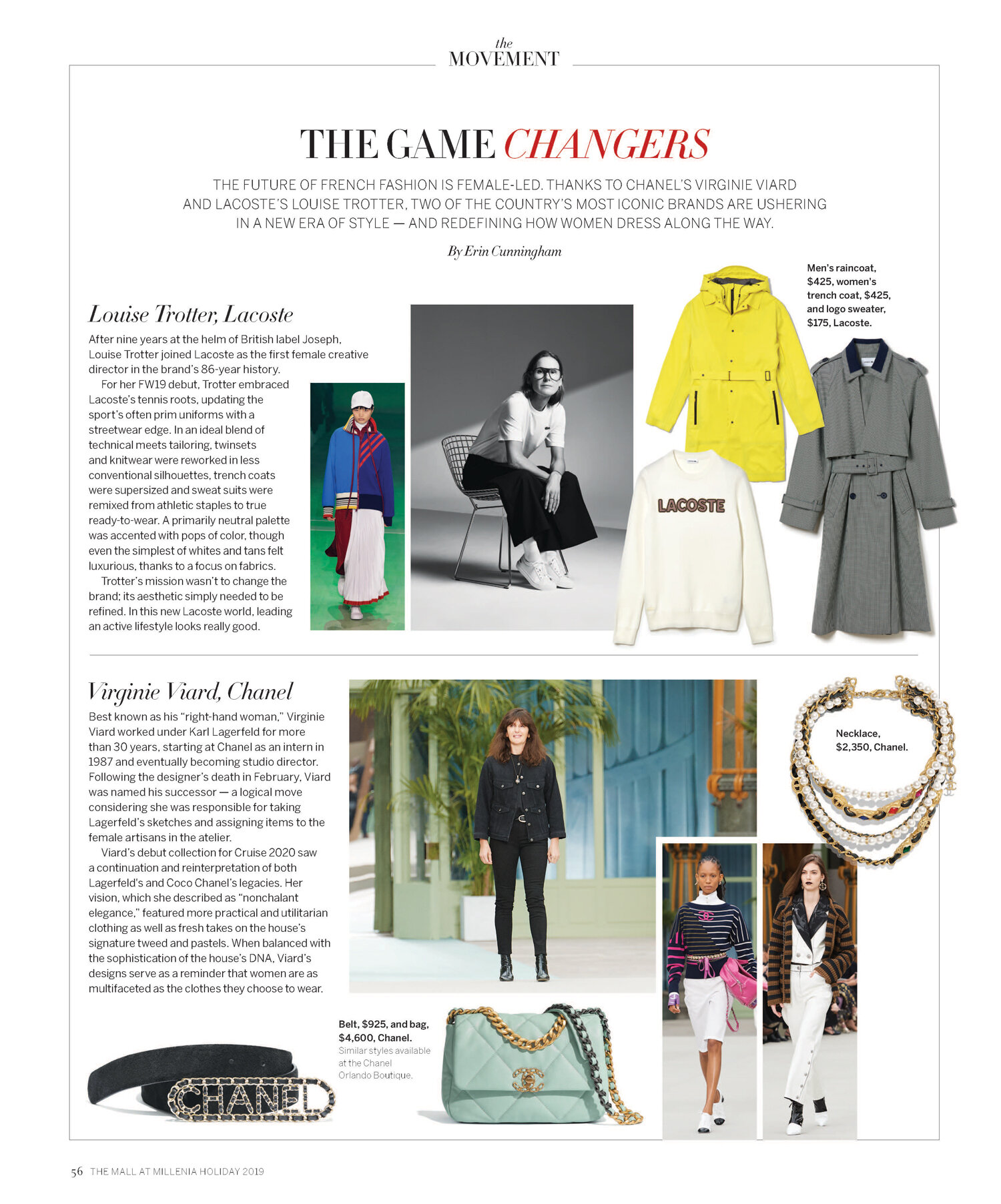 the
MOVEMENT

THE GAME CHANGERS

THE FUTURE OF FRENCH FASHION IS FEMALE-LED. THANKS TO CHANEL'S VIRGINIE VIARD AND LACOSTE'S LOUISE TROTTER, TWO OF THE COUNTRY'S MOST ICONIC BRANDS ARE USHERING IN A NEW ERA OF STYLE — AND REDEFINING HOW WOMEN DRESS ALONG THE WAY.

By Erin Cunningham

Louise Trotter, Lacoste

After nine years at the helm of British label Joseph, Louise Trotter joined Lacoste as the first female creative director in the brand's 86-year history.

For her FW19 debut, Trotter embraced Lacoste's tennis roots, updating the sport's often prim uniforms with a streetwear edge. In an ideal blend of technical meets tailoring, twinsets and knitwear were reworked in less conventional silhouettes, trench coats were supersized and sweat suits were remixed from athletic staples to true ready-to-wear. A primarily neutral palette was accented with pops of color, though even the simplest of whites and tans felt luxurious, thanks to a focus on fabrics.

Trotter's mission wasn't to change the brand; its aesthetic simply needed to be refined. In this new Lacoste world, leading an active lifestyle looks really good.

Men's raincoat, $425, women's trench coat, $425, and logo sweater, $175, Lacoste.

LACOSTE

Virginie Viard, Chanel

Best known as his "right-hand woman," Virginie Viard worked under Karl Lagerfeld for more than 30 years, starting at Chanel as an intern in 1987 and eventually becoming studio director. Following the designer's death in February, Viard was named his successor — a logical move considering she was responsible for taking Lagerfeld's sketches and assigning items to the female artisans in the atelier.

Viard's debut collection for Cruise 2020 saw a continuation and reinterpretation of both Lagerfeld's and Coco Chanel's legacies. Her vision, which she described as "nonchalant elegance," featured more practical and utilitarian clothing as well as fresh takes on the house's signature tweed and pastels. When balanced with the sophistication of the house's DNA, Viard's designs serve as a reminder that women are as multifaceted as the clothes they choose to wear.

Necklace, $2,350, Chanel.

Belt, $925, and bag, $4,600, Chanel. Similar styles available at the Chanel Orlando Boutique.

CHANEL

56 THE MALL AT MILLENIA HOLIDAY 2019